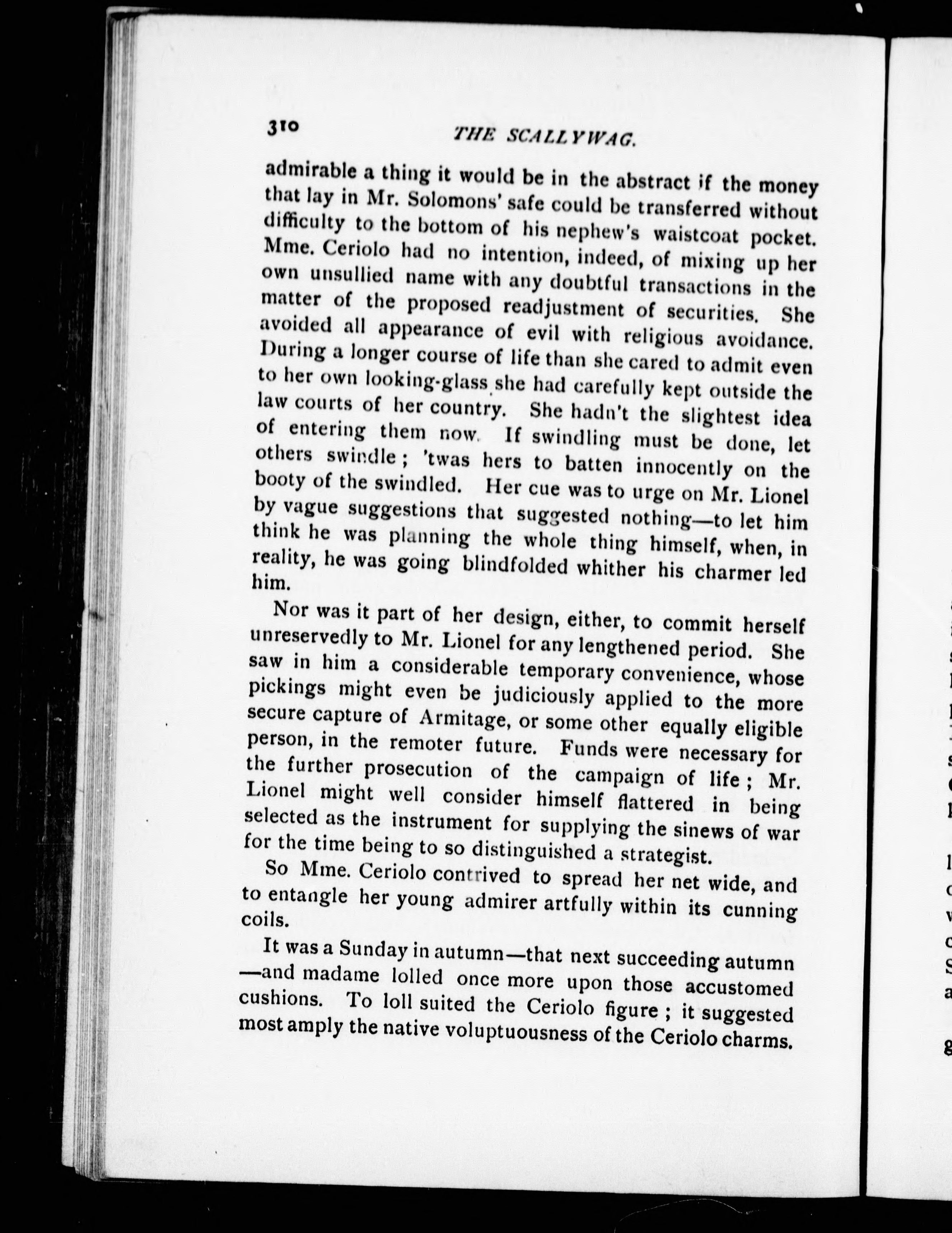 310 THE SCALLYWAG.

admirable a thing it would be in the abstract if the money that lay in Mr. Solomons' safe could be transferred without difficulty to the bottom of his nephew's waistcoat pocket. Mme. Ceriolo had no intention, indeed, of mixing up her own unsullied name with any doubtful transactions in the matter of the proposed readjustment of securities. She avoided all appearance of evil with religious avoidance. During a longer course of life than she cared to admit even to her own looking-glass she had carefully kept outside the law courts of her country. She hadn't the slightest idea of entering them now. If swindling must be done, let others swindle; 'twas hers to batten innocently on the booty of the swindled. Her cue was to urge on Mr. Lionel by vague suggestions that suggested nothing—to let him think he was planning the whole thing himself, when, in reality, he was going blindfolded whither his charmer led him.

Nor was it part of her design, either, to commit herself unreservedly to Mr. Lionel for any lengthened period. She saw in him a considerable temporary convenience, whose pickings might even be judiciously applied to the more secure capture of Armitage, or some other equally eligible person, in the remoter future. Funds were necessary for the further prosecution of the campaign of life; Mr. Lionel might well consider himself flattered in being selected as the instrument for supplying the sinews of war for the time being to so distinguished a strategist.

So Mme. Ceriolo contrived to spread her net wide, and to entangle her young admirer artfully within its cunning coils.

It was a Sunday in autumn—that next succeeding autumn—and madame lolled once more upon those accustomed cushions. To loll suited the Ceriolo figure; it suggested most amply the native voluptuousness of the Ceriolo charms.